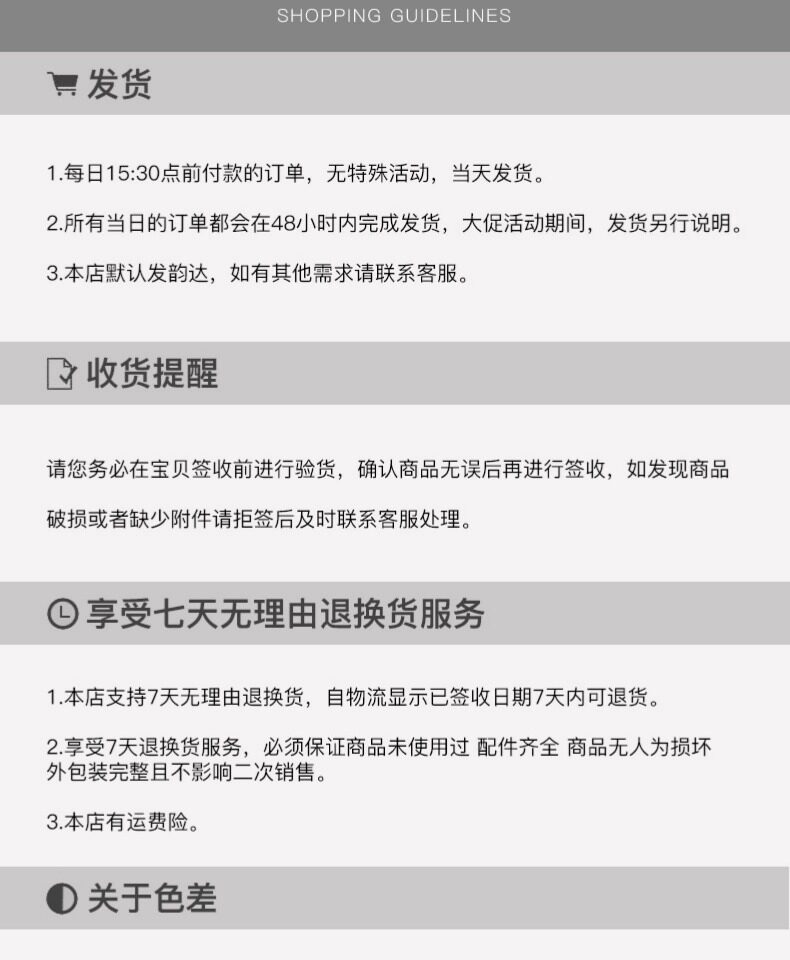 SHOPPING GUIDELINES

发货

1.每日15:30点前付款的订单，无特殊活动，当天发货。

2.所有当日的订单都会在48小时内完成发货，大促活动期间，发货另行说明。

3.本店默认发韵达，如有其他需求请联系客服。

收货提醒

请您务必在宝贝签收前进行验货，确认商品无误后再进行签收，如发现商品破损或者缺少附件请拒签后及时联系客服处理。

享受七天无理由退换货服务

1.本店支持7天无理由退换货，自物流显示已签收日期7天内可退货。

2.享受7天退换货服务，必须保证商品未使用过 配件齐全 商品无人为损坏外包装完整且不影响二次销售。

3.本店有运费险。

关于色差